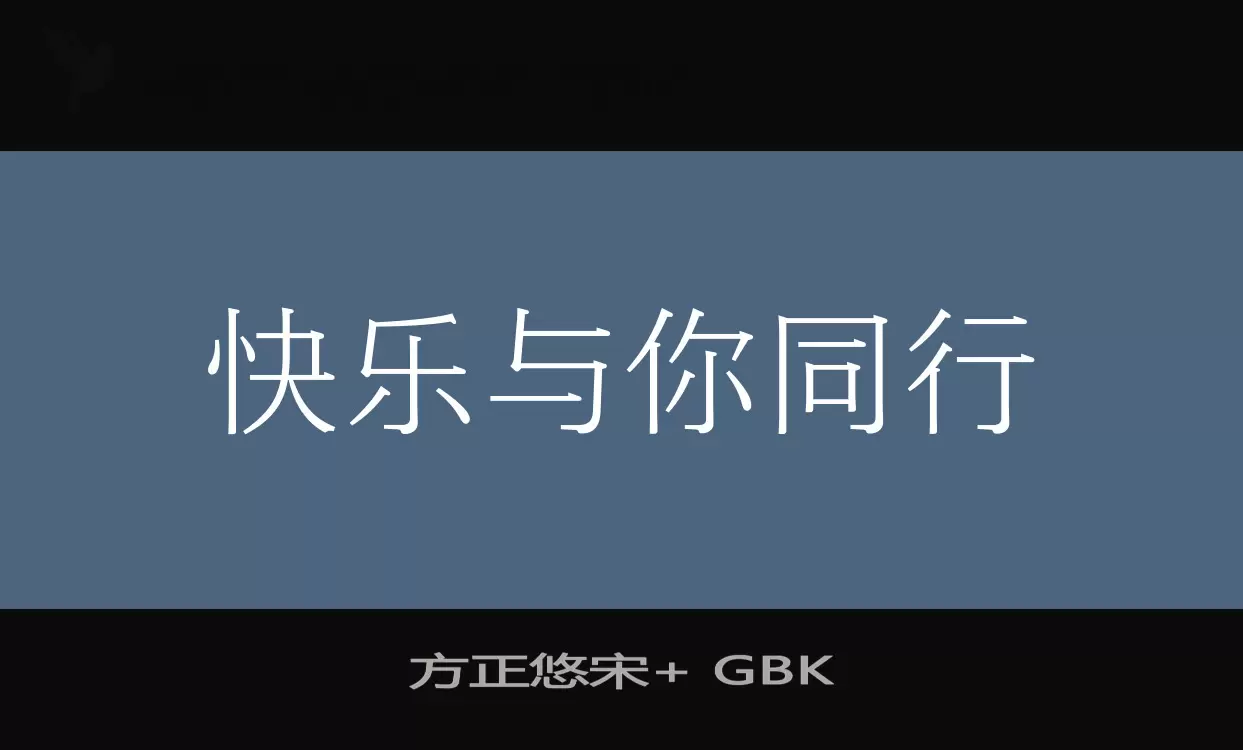 快乐与你同行

方正悠宋+ GBK